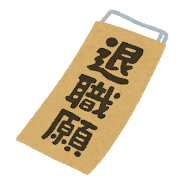 退職願